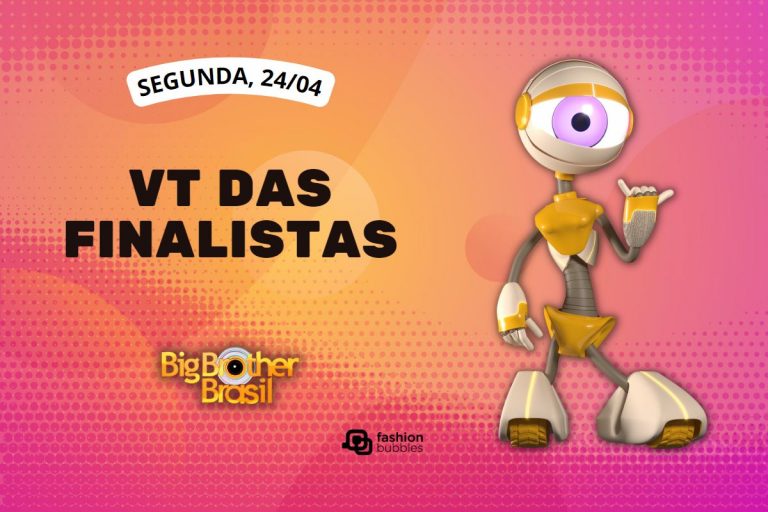 SEGUNDA, 24/04

VT DAS FINALISTAS

Big Brother Brasil

fashion bubbles